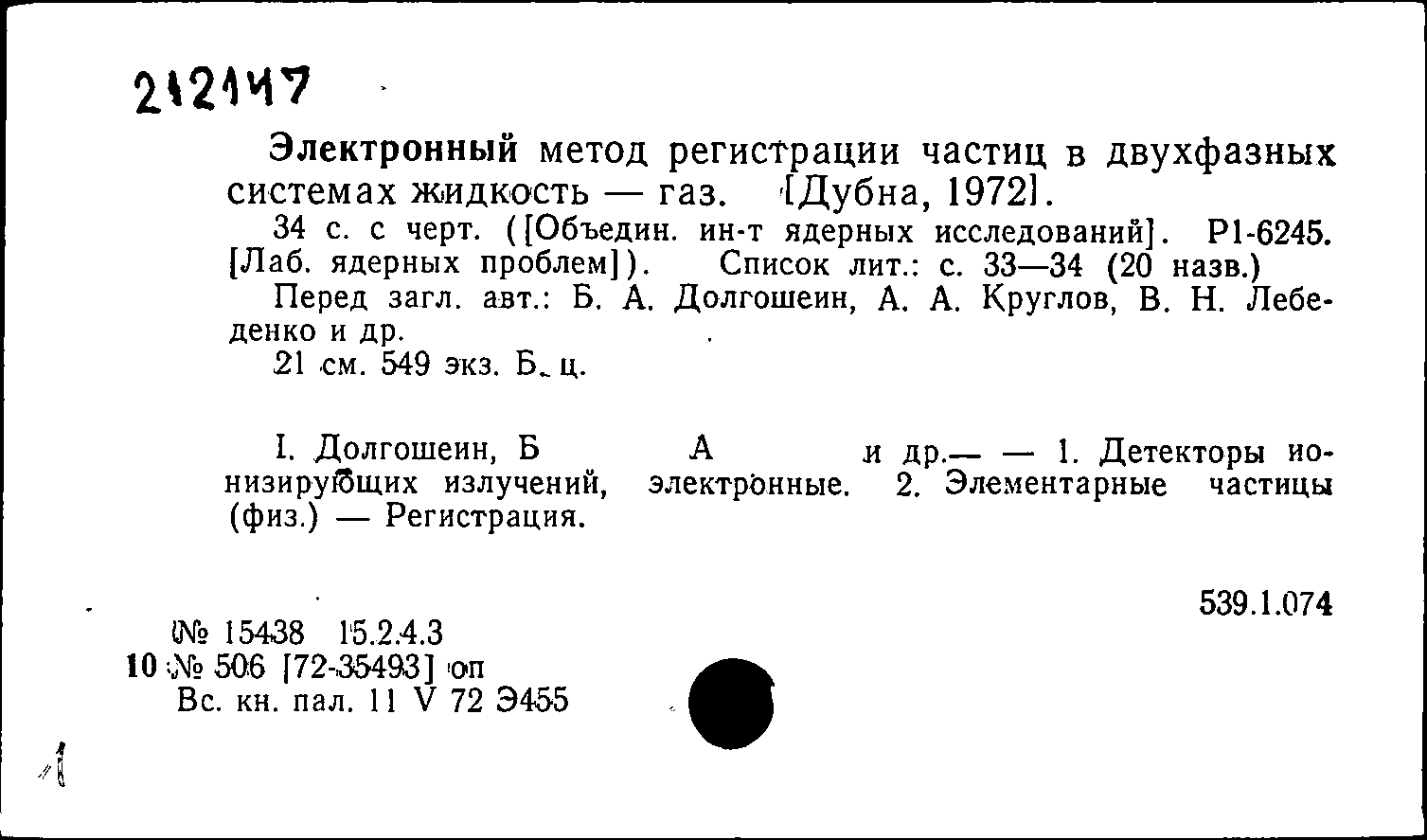 212147

Электронный метод регистрации частиц в двухфазных системах жидкость — газ. [Дубна, 1972].

34 с. с черт. ([Объедин. ин-т ядерных исследований]. Р1-6245. [Лаб. ядерных проблем]). Список лит.: с. 33—34 (20 назв.)

Перед загл. авт.: Б. А. Долгошеин, А. А. Круглов, В. Н. Лебеденко и др.

21 см. 549 экз. Б. ц.

I. Долгошеин, Б А и др.— — 1. Детекторы ионизирующих излучений, электронные. 2. Элементарные частицы (физ.) — Регистрация.

539.1.074

№ 15438 15.2.4.3
10 № 506 [72-35493] оп
Вс. кн. пал. 11 V 72 Э455

1